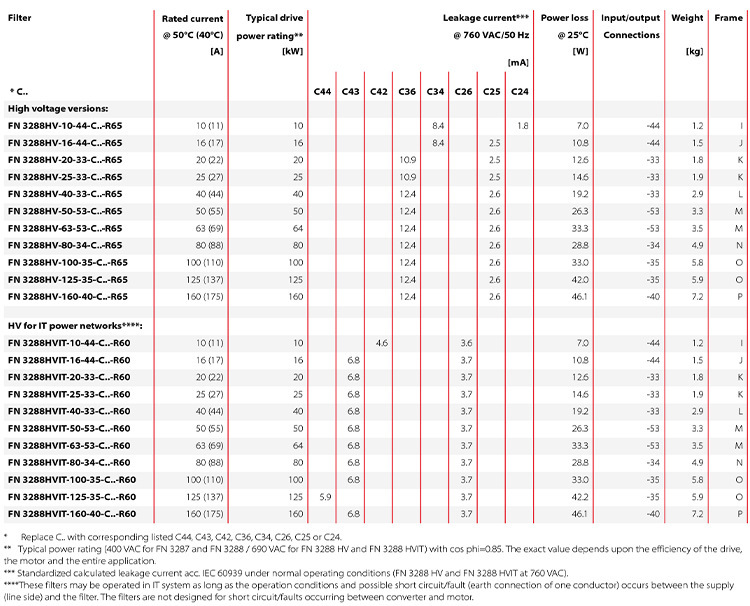 | Filter | Rated current @ 50°C (40°C) [A] | Typical drive power rating** [kW] | Leakage current*** @ 760 VAC/50 Hz [mA] | | | | | | | | Power loss @ 25°C [W] | Input/output Connections | Weight [kg] | Frame |
|---|---|---|---|---|---|---|---|---|---|---|---|---|---|---|
| * C.. | | | C44 | C43 | C42 | C36 | C34 | C26 | C25 | C24 | | | | |
| High voltage versions: | | | | | | | | | | | | | | |
| FN 3288HV-10-44-C..-R65 | 10 (11) | 10 | | | | | 8.4 | | | 1.8 | 7.0 | -44 | 1.2 | I |
| FN 3288HV-16-44-C..-R65 | 16 (17) | 16 | | | | | 8.4 | | 2.5 | | 10.8 | -44 | 1.5 | J |
| FN 3288HV-20-33-C..-R65 | 20 (22) | 20 | | | | 10.9 | | | 2.5 | | 12.6 | -33 | 1.8 | K |
| FN 3288HV-25-33-C..-R65 | 25 (27) | 25 | | | | 10.9 | | | 2.5 | | 14.6 | -33 | 1.9 | K |
| FN 3288HV-40-33-C..-R65 | 40 (44) | 40 | | | | 12.4 | | | 2.6 | | 19.2 | -33 | 2.9 | L |
| FN 3288HV-50-53-C..-R65 | 50 (55) | 50 | | | | 12.4 | | | 2.6 | | 26.3 | -53 | 3.3 | M |
| FN 3288HV-63-53-C..-R65 | 63 (69) | 64 | | | | 12.4 | | | 2.6 | | 33.3 | -53 | 3.5 | M |
| FN 3288HV-80-34-C..-R65 | 80 (88) | 80 | | | | 12.4 | | | 2.6 | | 28.8 | -34 | 4.9 | N |
| FN 3288HV-100-35-C..-R65 | 100 (110) | 100 | | | | 12.4 | | | 2.6 | | 33.0 | -35 | 5.8 | O |
| FN 3288HV-125-35-C..-R65 | 125 (137) | 125 | | | | 12.4 | | | 2.6 | | 42.0 | -35 | 5.9 | O |
| FN 3288HV-160-40-C..-R65 | 160 (175) | 160 | | | | 12.4 | | | 2.6 | | 46.1 | -40 | 7.2 | P |
| HV for IT power networks****: | | | | | | | | | | | | | | |
| FN 3288HVIT-10-44-C..-R60 | 10 (11) | 10 | | | 4.6 | | | 3.6 | | | 7.0 | -44 | 1.2 | I |
| FN 3288HVIT-16-44-C..-R60 | 16 (17) | 16 | | 6.8 | | | | 3.7 | | | 10.8 | -44 | 1.5 | J |
| FN 3288HVIT-20-33-C..-R60 | 20 (22) | 20 | | 6.8 | | | | 3.7 | | | 12.6 | -33 | 1.8 | K |
| FN 3288HVIT-25-33-C..-R60 | 25 (27) | 25 | | 6.8 | | | | 3.7 | | | 14.6 | -33 | 1.9 | K |
| FN 3288HVIT-40-33-C..-R60 | 40 (44) | 40 | | 6.8 | | | | 3.7 | | | 19.2 | -33 | 2.9 | L |
| FN 3288HVIT-50-53-C..-R60 | 50 (55) | 50 | | 6.8 | | | | 3.7 | | | 26.3 | -53 | 3.3 | M |
| FN 3288HVIT-63-53-C..-R60 | 63 (69) | 64 | | 6.8 | | | | 3.7 | | | 33.3 | -53 | 3.5 | M |
| FN 3288HVIT-80-34-C..-R60 | 80 (88) | 80 | | 6.8 | | | | 3.7 | | | 28.8 | -34 | 4.9 | N |
| FN 3288HVIT-100-35-C..-R60 | 100 (110) | 100 | | 6.8 | | | | 3.7 | | | 33.0 | -35 | 5.8 | O |
| FN 3288HVIT-125-35-C..-R60 | 125 (137) | 125 | 5.9 | | | | | 3.7 | | | 42.2 | -35 | 5.9 | O |
| FN 3288HVIT-160-40-C..-R60 | 160 (175) | 160 | | 6.8 | | | | 3.7 | | | 46.1 | -40 | 7.2 | P |

* Replace C.. with corresponding listed C44, C43, C42, C36, C34, C26, C25 or C24.
** Typical power rating (400 VAC for FN 3287 and FN 3288 / 690 VAC for FN 3288 HV and FN 3288 HVIT) with cos phi=0.85. The exact value depends upon the efficiency of the drive, the motor and the entire application.
*** Standardized calculated leakage current acc. IEC 60939 under normal operating conditions (FN 3288 HV and FN 3288 HVIT at 760 VAC).
****These filters may be operated in IT system as long as the operation conditions and possible short circuit/fault (earth connection of one conductor) occurs between the supply (line side) and the filter. The filters are not designed for short circuit/faults occurring between converter and motor.